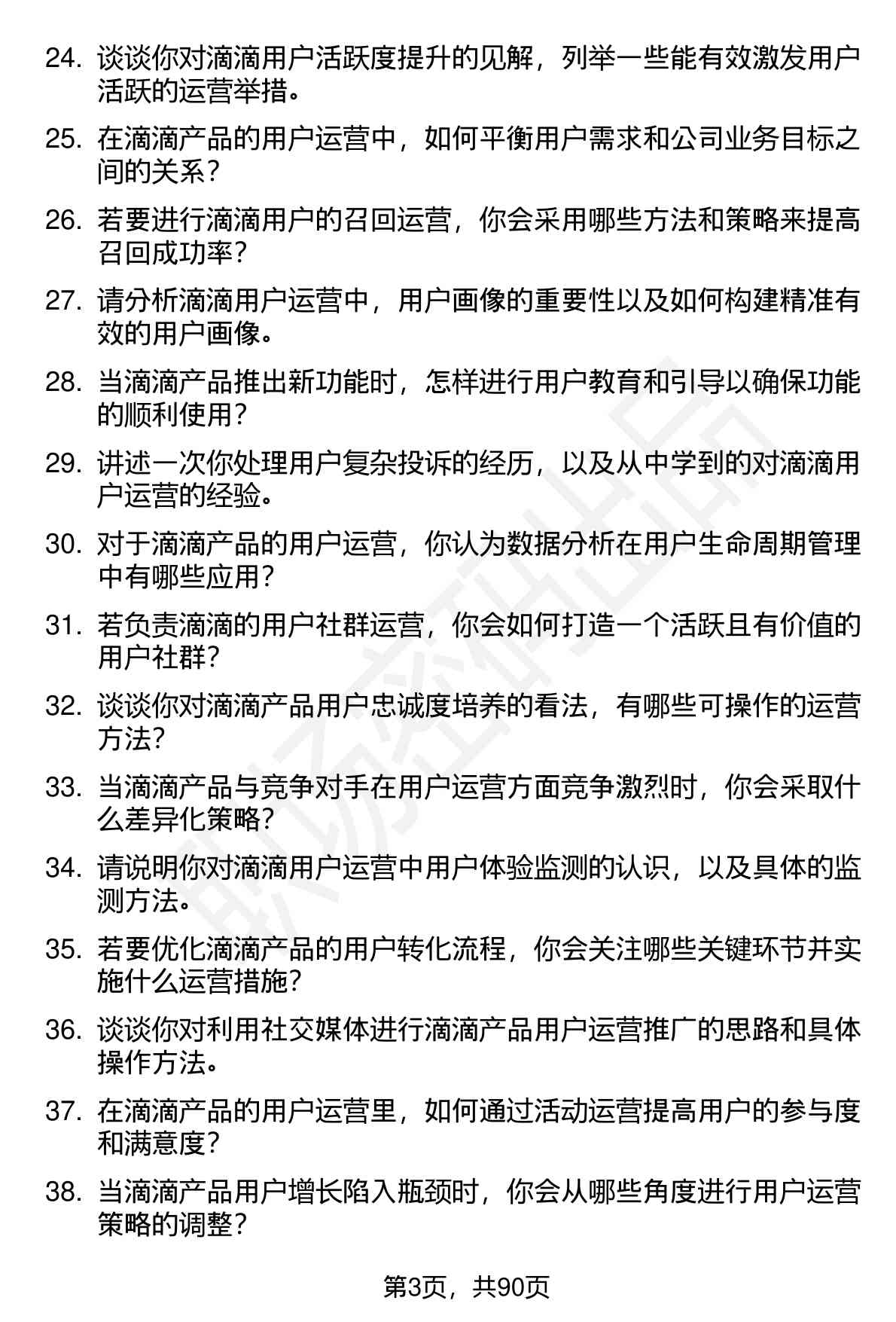 24. 谈谈你对滴滴用户活跃度提升的见解，列举一些能有效激发用户活跃的运营举措。

25. 在滴滴产品的用户运营中，如何平衡用户需求和公司业务目标之间的关系？

26. 若要进行滴滴用户的召回运营，你会采用哪些方法和策略来提高召回成功率？

27. 请分析滴滴用户运营中，用户画像的重要性以及如何构建精准有效的用户画像。

28. 当滴滴产品推出新功能时，怎样进行用户教育和引导以确保功能的顺利使用？

29. 讲述一次你处理用户复杂投诉的经历，以及从中学到的对滴滴用户运营的经验。

30. 对于滴滴产品的用户运营，你认为数据分析在用户生命周期管理中有哪些应用？

31. 若负责滴滴的用户社群运营，你会如何打造一个活跃且有价值的用户社群？

32. 谈谈你对滴滴产品用户忠诚度培养的看法，有哪些可操作的运营方法？

33. 当滴滴产品与竞争对手在用户运营方面竞争激烈时，你会采取什么差异化策略？

34. 请说明你对滴滴用户运营中用户体验监测的认识，以及具体的监测方法。

35. 若要优化滴滴产品的用户转化流程，你会关注哪些关键环节并实施什么运营措施？

36. 谈谈你对利用社交媒体进行滴滴产品用户运营推广的思路和具体操作方法。

37. 在滴滴产品的用户运营里，如何通过活动运营提高用户的参与度和满意度？

38. 当滴滴产品用户增长陷入瓶颈时，你会从哪些角度进行用户运营策略的调整？

第3页，共90页